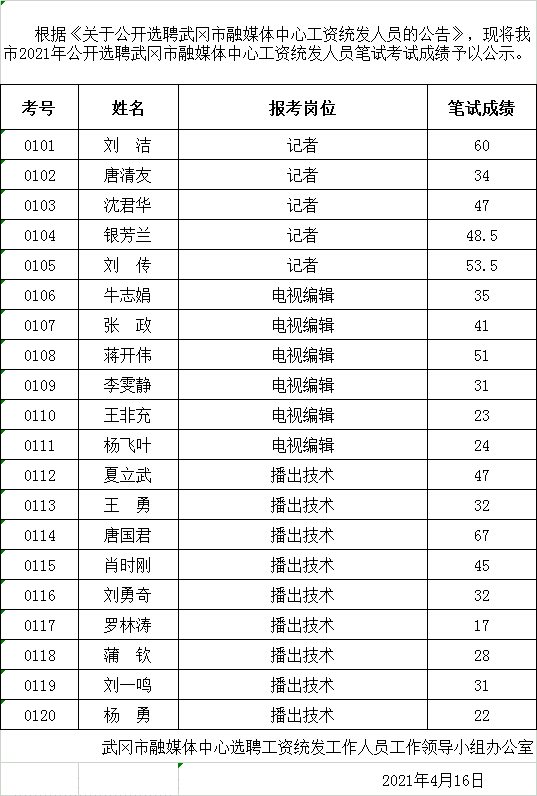 根据《关于公开选聘武冈市融媒体中心工资统发人员的公告》，现将我市2021年公开选聘武冈市融媒体中心工资统发人员笔试考试成绩予以公示。

| 考号 | 姓名 | 报考岗位 | 笔试成绩 |
|---|---|---|---|
| 0101 | 刘 洁 | 记者 | 60 |
| 0102 | 唐清友 | 记者 | 34 |
| 0103 | 沈君华 | 记者 | 47 |
| 0104 | 银芳兰 | 记者 | 48.5 |
| 0105 | 刘 传 | 记者 | 53.5 |
| 0106 | 牛志娟 | 电视编辑 | 35 |
| 0107 | 张 政 | 电视编辑 | 41 |
| 0108 | 蒋开伟 | 电视编辑 | 51 |
| 0109 | 李雯静 | 电视编辑 | 31 |
| 0110 | 王非充 | 电视编辑 | 23 |
| 0111 | 杨飞叶 | 电视编辑 | 24 |
| 0112 | 夏立武 | 播出技术 | 47 |
| 0113 | 王 勇 | 播出技术 | 32 |
| 0114 | 唐国君 | 播出技术 | 67 |
| 0115 | 肖时刚 | 播出技术 | 45 |
| 0116 | 刘勇奇 | 播出技术 | 32 |
| 0117 | 罗林涛 | 播出技术 | 17 |
| 0118 | 蒲 钦 | 播出技术 | 28 |
| 0119 | 刘一鸣 | 播出技术 | 31 |
| 0120 | 杨 勇 | 播出技术 | 22 |

武冈市融媒体中心选聘工资统发工作人员工作领导小组办公室

2021年4月16日